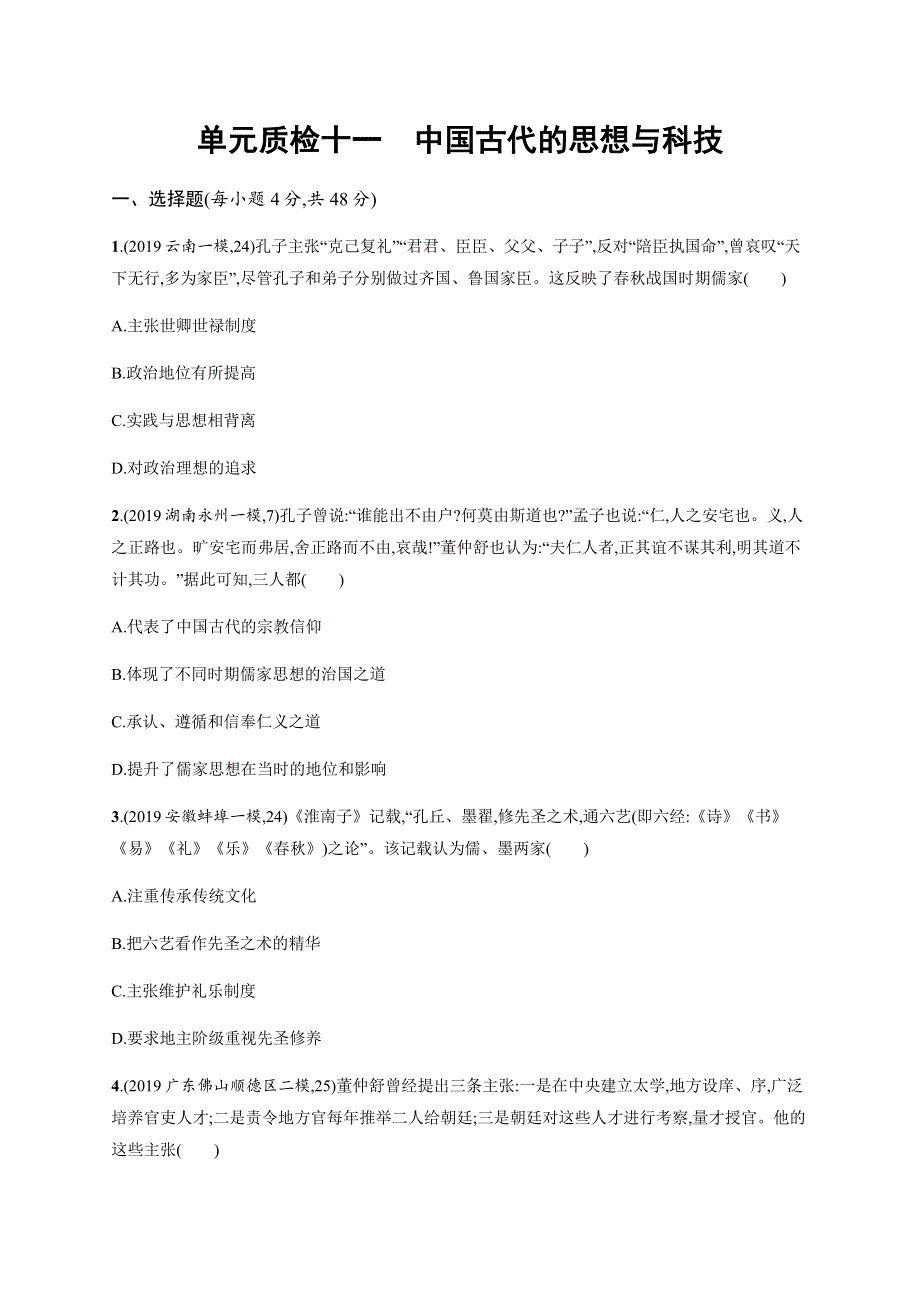 单元质检十一　中国古代的思想与科技

一、选择题(每小题 4 分,共 48 分)

1.(2019 云南一模,24)孔子主张“克己复礼”“君君、臣臣、父父、子子”,反对“陪臣执国命”,曾哀叹“天下无行,多为家臣”,尽管孔子和弟子分别做过齐国、鲁国家臣。这反映了春秋战国时期儒家(　　)

A.主张世卿世禄制度

B.政治地位有所提高

C.实践与思想相背离

D.对政治理想的追求

2.(2019 湖南永州一模,7)孔子曾说:“谁能出不由户?何莫由斯道也?”孟子也说:“仁,人之安宅也。义,人之正路也。旷安宅而弗居,舍正路而不由,哀哉!”董仲舒也认为:“夫仁人者,正其谊不谋其利,明其道不计其功。”据此可知,三人都(　　)

A.代表了中国古代的宗教信仰

B.体现了不同时期儒家思想的治国之道

C.承认、遵循和信奉仁义之道

D.提升了儒家思想在当时的地位和影响

3.(2019 安徽蚌埠一模,24)《淮南子》记载,“孔丘、墨翟,修先圣之术,通六艺(即六经:《诗》《书》《易》《礼》《乐》《春秋》)之论”。该记载认为儒、墨两家(　　)

A.注重传承传统文化

B.把六艺看作先圣之术的精华

C.主张维护礼乐制度

D.要求地主阶级重视先圣修养

4.(2019 广东佛山顺德区二模,25)董仲舒曾经提出三条主张:一是在中央建立太学,地方设庠、序,广泛培养官吏人才;二是责令地方官每年推举二人给朝廷;三是朝廷对这些人才进行考察,量才授官。他的这些主张(　　)